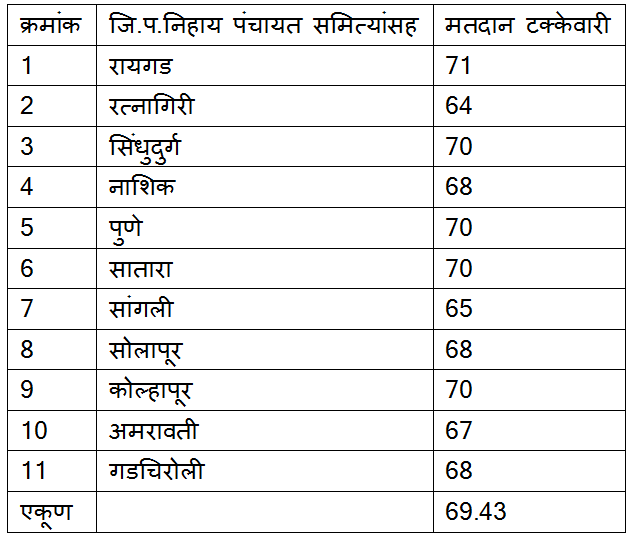 | क्रमांक | जि.प.निहाय पंचायत समित्यांसह | मतदान टक्केवारी |
|---|---|---|
| 1 | रायगड | 71 |
| 2 | रत्नागिरी | 64 |
| 3 | सिंधुदुर्ग | 70 |
| 4 | नाशिक | 68 |
| 5 | पुणे | 70 |
| 6 | सातारा | 70 |
| 7 | सांगली | 65 |
| 8 | सोलापूर | 68 |
| 9 | कोल्हापूर | 70 |
| 10 | अमरावती | 67 |
| 11 | गडचिरोली | 68 |
| एकूण | | 69.43 |